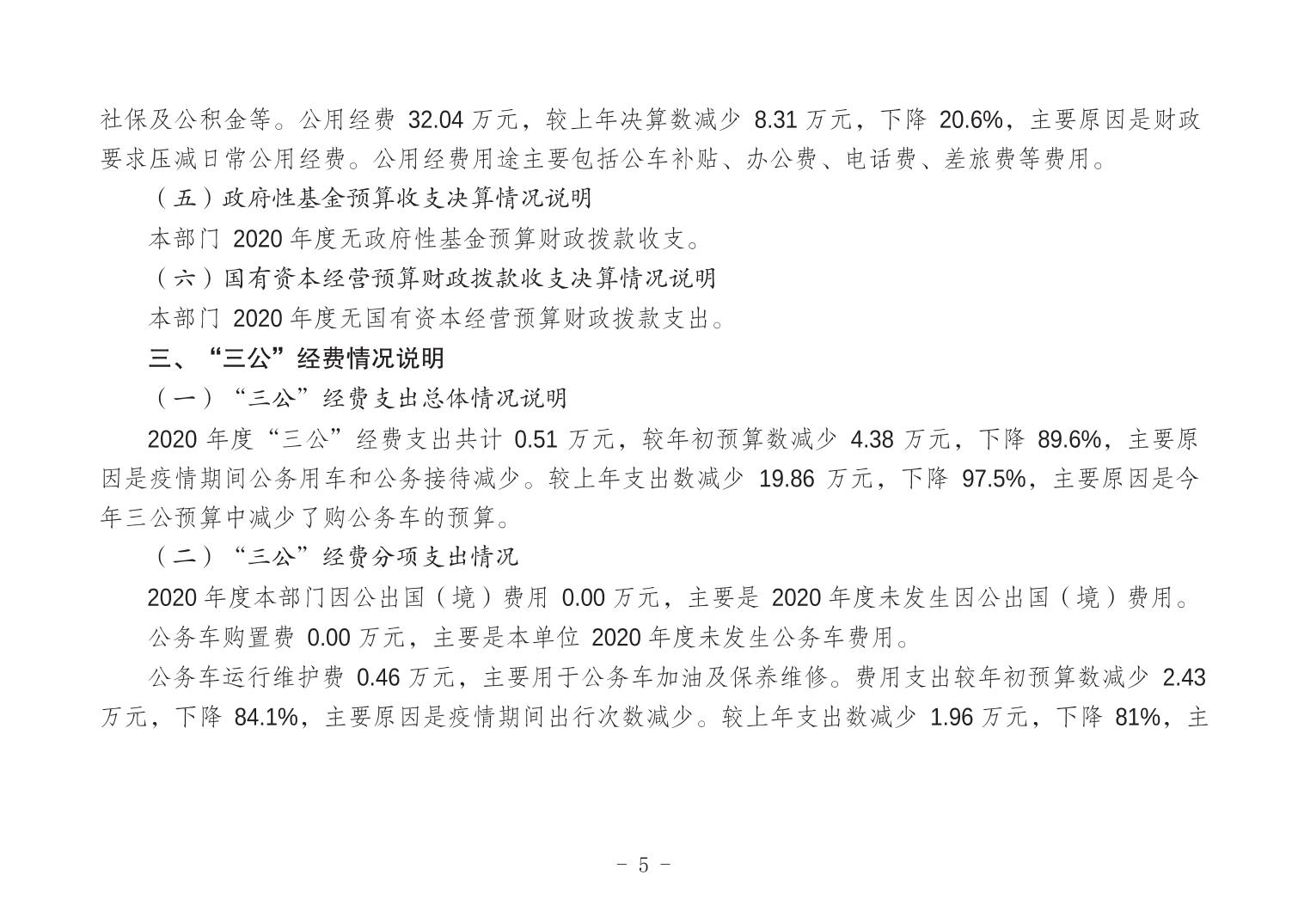 社保及公积金等。公用经费 32.04 万元，较上年决算数减少 8.31 万元，下降 20.6%，主要原因是财政要求压减日常公用经费。公用经费用途主要包括公车补贴、办公费、电话费、差旅费等费用。

（五）政府性基金预算收支决算情况说明

本部门 2020 年度无政府性基金预算财政拨款收支。

（六）国有资本经营预算财政拨款收支决算情况说明

本部门 2020 年度无国有资本经营预算财政拨款支出。

三、“三公”经费情况说明

（一）“三公”经费支出总体情况说明

2020 年度“三公”经费支出共计 0.51 万元，较年初预算数减少 4.38 万元，下降 89.6%，主要原因是疫情期间公务用车和公务接待减少。较上年支出数减少 19.86 万元，下降 97.5%，主要原因是今年三公预算中减少了购公务车的预算。

（二）“三公”经费分项支出情况

2020 年度本部门因公出国（境）费用 0.00 万元，主要是 2020 年度未发生因公出国（境）费用。

公务车购置费 0.00 万元，主要是本单位 2020 年度未发生公务车费用。

公务车运行维护费 0.46 万元，主要用于公务车加油及保养维修。费用支出较年初预算数减少 2.43 万元，下降 84.1%，主要原因是疫情期间出行次数减少。较上年支出数减少 1.96 万元，下降 81%，主

- 5 -